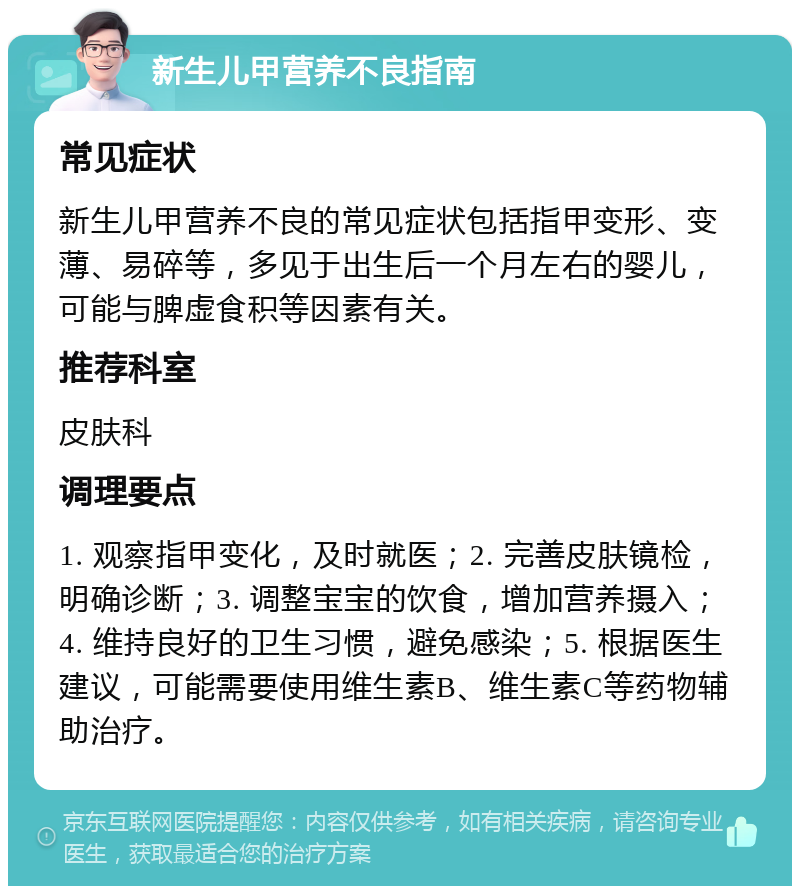 新生儿甲营养不良指南

常见症状

新生儿甲营养不良的常见症状包括指甲变形、变薄、易碎等，多见于出生后一个月左右的婴儿，可能与脾虚食积等因素有关。

推荐科室

皮肤科

调理要点

1. 观察指甲变化，及时就医；2. 完善皮肤镜检，明确诊断；3. 调整宝宝的饮食，增加营养摄入；4. 维持良好的卫生习惯，避免感染；5. 根据医生建议，可能需要使用维生素B、维生素C等药物辅助治疗。

京东互联网医院提醒您：内容仅供参考，如有相关疾病，请咨询专业医生，获取最适合您的治疗方案